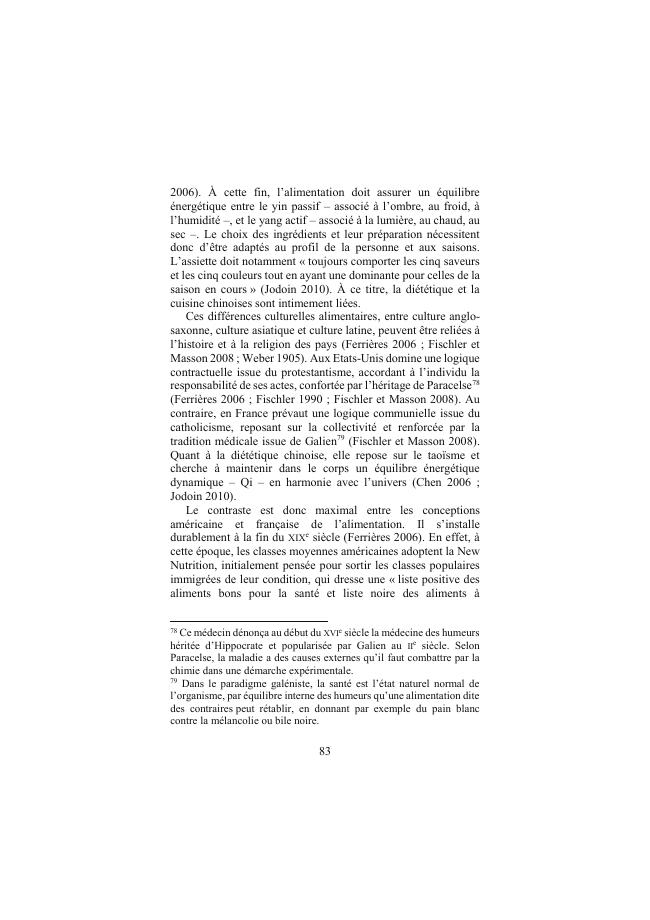 2006). À cette fin, l'alimentation doit assurer un équilibre énergétique entre le yin passif – associé à l'ombre, au froid, à l'humidité –, et le yang actif – associé à la lumière, au chaud, au sec –. Le choix des ingrédients et leur préparation nécessitent donc d'être adaptés au profil de la personne et aux saisons. L'assiette doit notamment « toujours comporter les cinq saveurs et les cinq couleurs tout en ayant une dominante pour celles de la saison en cours » (Jodoin 2010). À ce titre, la diététique et la cuisine chinoises sont intimement liées.

Ces différences culturelles alimentaires, entre culture anglo-saxonne, culture asiatique et culture latine, peuvent être reliées à l'histoire et à la religion des pays (Ferrières 2006 ; Fischler et Masson 2008 ; Weber 1905). Aux Etats-Unis domine une logique contractuelle issue du protestantisme, accordant à l'individu la responsabilité de ses actes, confortée par l'héritage de Paracelse$^{78}$ (Ferrières 2006 ; Fischler 1990 ; Fischler et Masson 2008). Au contraire, en France prévaut une logique communielle issue du catholicisme, reposant sur la collectivité et renforcée par la tradition médicale issue de Galien$^{79}$ (Fischler et Masson 2008). Quant à la diététique chinoise, elle repose sur le taoïsme et cherche à maintenir dans le corps un équilibre énergétique dynamique – Qi – en harmonie avec l'univers (Chen 2006 ; Jodoin 2010).

Le contraste est donc maximal entre les conceptions américaine et française de l'alimentation. Il s'installe durablement à la fin du XIX$^{e}$ siècle (Ferrières 2006). En effet, à cette époque, les classes moyennes américaines adoptent la New Nutrition, initialement pensée pour sortir les classes populaires immigrées de leur condition, qui dresse une « liste positive des aliments bons pour la santé et liste noire des aliments à

$^{78}$ Ce médecin dénonça au début du XVI$^{e}$ siècle la médecine des humeurs héritée d'Hippocrate et popularisée par Galien au II$^{e}$ siècle. Selon Paracelse, la maladie a des causes externes qu'il faut combattre par la chimie dans une démarche expérimentale.
$^{79}$ Dans le paradigme galéniste, la santé est l'état naturel normal de l'organisme, par équilibre interne des humeurs qu'une alimentation dite des contraires peut rétablir, en donnant par exemple du pain blanc contre la mélancolie ou bile noire.

83